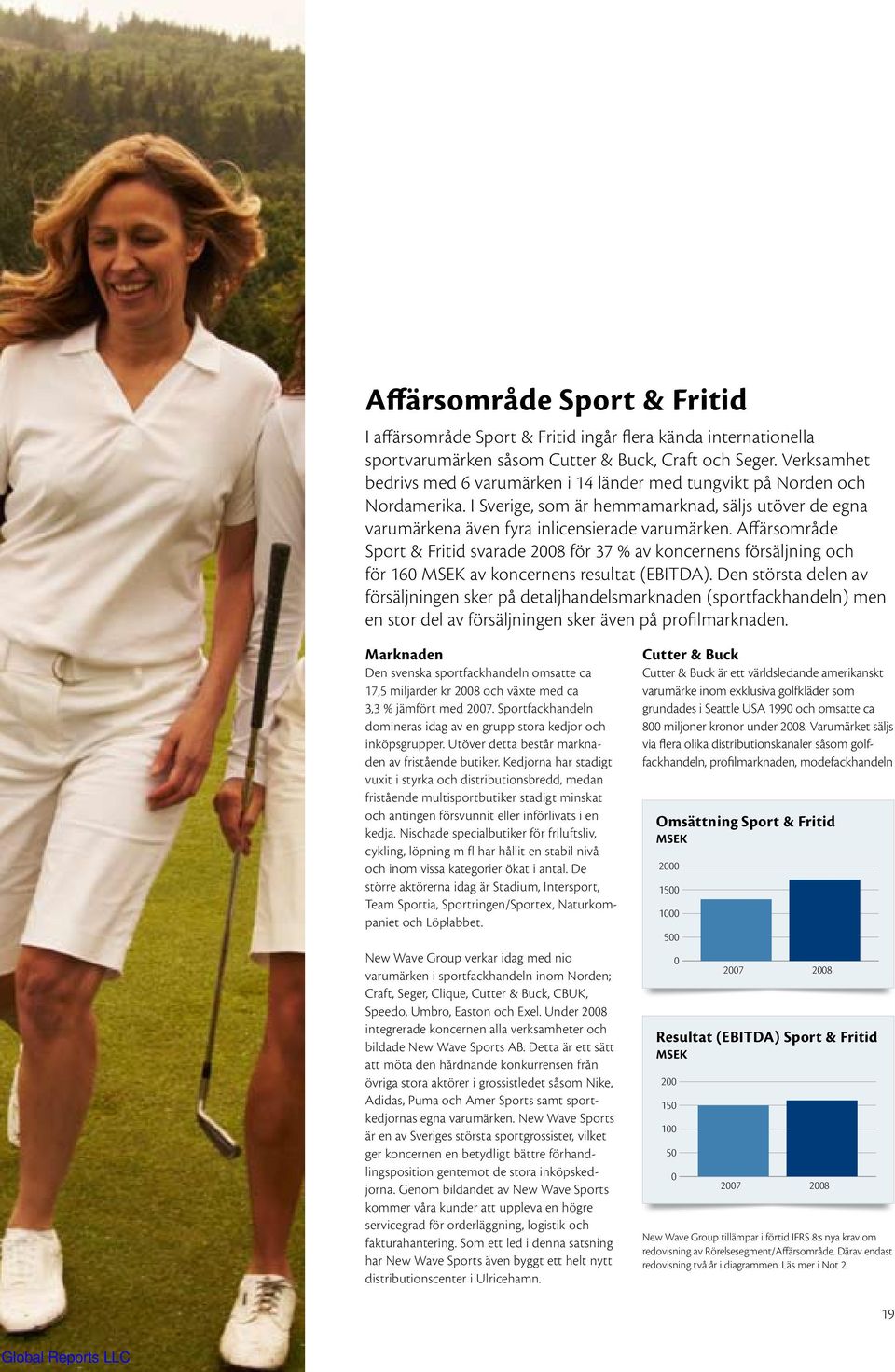 Affärsområde Sport & Fritid

I affärsområde Sport & Fritid ingår flera kända internationella sportvarumärken såsom Cutter & Buck, Craft och Seger. Verksamhet bedrivs med 6 varumärken i 14 länder med tungvikt på Norden och Nordamerika. I Sverige, som är hemmamarknad, säljs utöver de egna varumärkena även fyra inlicensierade varumärken. Affärsområde Sport & Fritid svarade 2008 för 37 % av koncernens försäljning och för 160 MSEK av koncernens resultat (EBITDA). Den största delen av försäljningen sker på detaljhandelsmarknaden (sportfackhandeln) men en stor del av försäljningen sker även på profilmarknaden.

Marknaden

Den svenska sportfackhandeln omsatte ca 17,5 miljarder kr 2008 och växte med ca 3,3 % jämfört med 2007. Sportfackhandeln domineras idag av en grupp stora kedjor och inköpsgrupper. Utöver detta består marknaden av fristående butiker. Kedjorna har stadigt vuxit i styrka och distributionsbredd, medan fristående multisportbutiker stadigt minskat och antingen försvunnit eller införlivats i en kedja. Nischade specialbutiker för friluftsliv, cykling, löpning m fl har hållit en stabil nivå och inom vissa kategorier ökat i antal. De större aktörerna idag är Stadium, Intersport, Team Sportia, Sportringen/Sportex, Naturkompaniet och Löplabbet.

New Wave Group verkar idag med nio varumärken i sportfackhandeln inom Norden; Craft, Seger, Clique, Cutter & Buck, CBUK, Speedo, Umbro, Easton och Exel. Under 2008 integrerade koncernen alla verksamheter och bildade New Wave Sports AB. Detta är ett sätt att möta den hårdnande konkurrensen från övriga stora aktörer i grossistledet såsom Nike, Adidas, Puma och Amer Sports samt sportkedjornas egna varumärken. New Wave Sports är en av Sveriges största sportgrossister, vilket ger koncernen en betydligt bättre förhandlingsposition gentemot de stora inköpskedjorna. Genom bildandet av New Wave Sports kommer våra kunder att uppleva en högre servicegrad för orderläggning, logistik och fakturahantering. Som ett led i denna satsning har New Wave Sports även byggt ett helt nytt distributionscenter i Ulricehamn.

Cutter & Buck

Cutter & Buck är ett världsledande amerikanskt varumärke inom exklusiva golfkläder som grundades i Seattle USA 1990 och omsatte ca 800 miljoner kronor under 2008. Varumärket säljs via flera olika distributionskanaler såsom golffackhandeln, profilmarknaden, modefackhandeln

Omsättning Sport & Fritid
MSEK
2000
1500
1000
500
0
2007
2008

Resultat (EBITDA) Sport & Fritid
MSEK
200
150
100
50
0
2007
2008

New Wave Group tillämpar i förtid IFRS 8:s nya krav om redovisning av Rörelsesegment/Affärsområde. Därav endast redovisning två år i diagrammen. Läs mer i Not 2.

19

Global Reports LLC